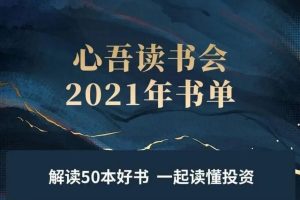 心吾读书会
2021年书单

解读50本好书 一起读懂投资